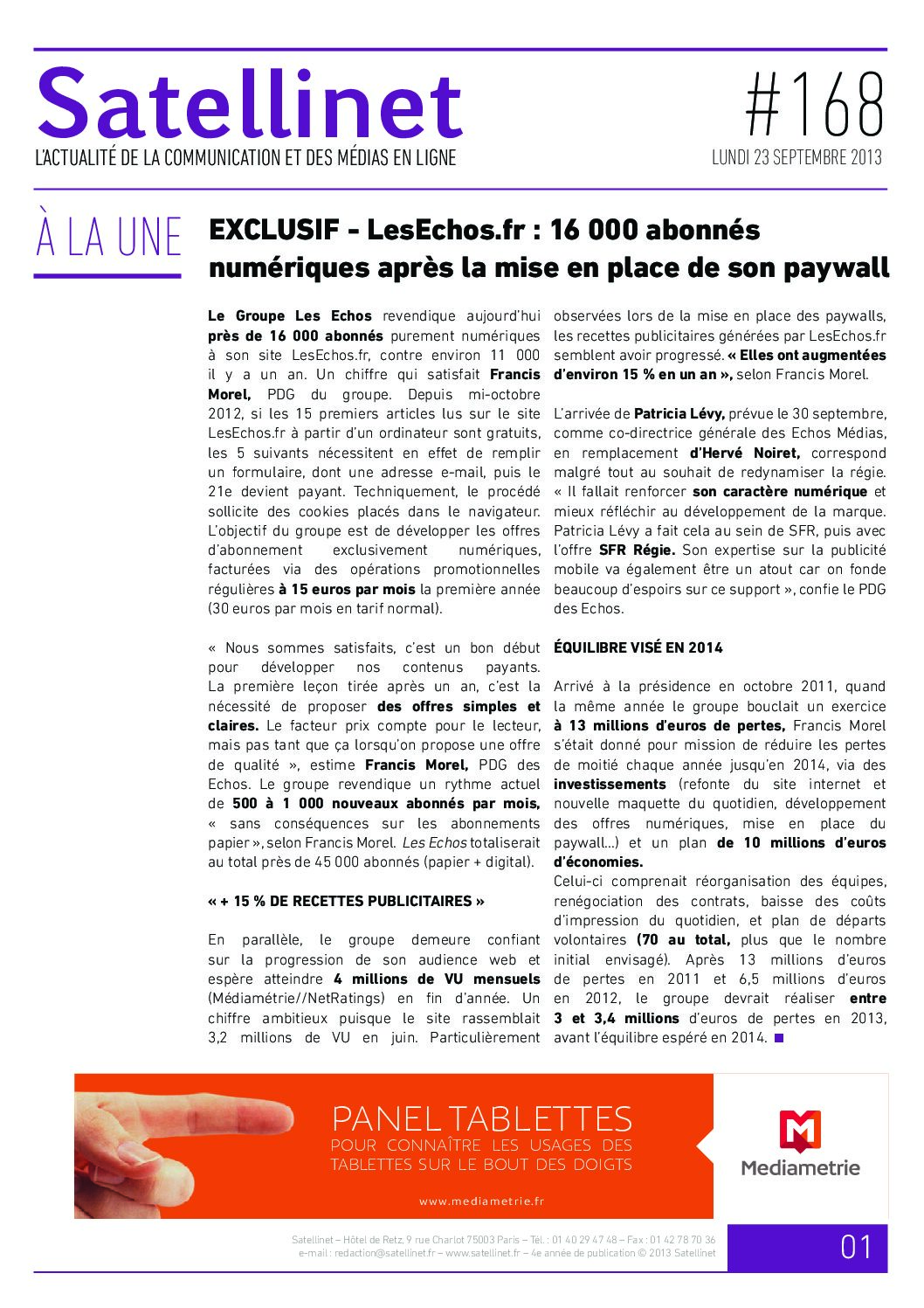 Satellinet
L'ACTUALITÉ DE LA COMMUNICATION ET DES MÉDIAS EN LIGNE

#168
LUNDI 23 SEPTEMBRE 2013

À LA UNE

EXCLUSIF - LesEchos.fr : 16 000 abonnés numériques après la mise en place de son paywall

Le Groupe Les Echos revendique aujourd'hui près de 16 000 abonnés purement numériques à son site LesEchos.fr, contre environ 11 000 il y a un an. Un chiffre qui satisfait Francis Morel, PDG du groupe. Depuis mi-octobre 2012, si les 15 premiers articles lus sur le site LesEchos.fr à partir d'un ordinateur sont gratuits, les 5 suivants nécessitent en effet de remplir un formulaire, dont une adresse e-mail, puis le 21e devient payant. Techniquement, le procédé sollicite des cookies placés dans le navigateur. L'objectif du groupe est de développer les offres d'abonnement exclusivement numériques, facturées via des opérations promotionnelles régulières à 15 euros par mois la première année (30 euros par mois en tarif normal).

« Nous sommes satisfaits, c'est un bon début pour développer nos contenus payants. La première leçon tirée après un an, c'est la nécessité de proposer des offres simples et claires. Le facteur prix compte pour le lecteur, mais pas tant que ça lorsqu'on propose une offre de qualité », estime Francis Morel, PDG des Echos. Le groupe revendique un rythme actuel de 500 à 1 000 nouveaux abonnés par mois, « sans conséquences sur les abonnements papier », selon Francis Morel. Les Echos totaliserait au total près de 45 000 abonnés (papier + digital).

« + 15 % DE RECETTES PUBLICITAIRES »

En parallèle, le groupe demeure confiant sur la progression de son audience web et espère atteindre 4 millions de VU mensuels (Médiamétrie//NetRatings) en fin d'année. Un chiffre ambitieux puisque le site rassemblait 3,2 millions de VU en juin. Particulièrement observées lors de la mise en place des paywalls, les recettes publicitaires générées par LesEchos.fr semblent avoir progressé. « Elles ont augmentées d'environ 15 % en un an », selon Francis Morel.

L'arrivée de Patricia Lévy, prévue le 30 septembre, comme co-directrice générale des Echos Médias, en remplacement d'Hervé Noiret, correspond malgré tout au souhait de redynamiser la régie. « Il fallait renforcer son caractère numérique et mieux réfléchir au développement de la marque. Patricia Lévy a fait cela au sein de SFR, puis avec l'offre SFR Régie. Son expertise sur la publicité mobile va également être un atout car on fonde beaucoup d'espoirs sur ce support », confie le PDG des Echos.

ÉQUILIBRE VISÉ EN 2014

Arrivé à la présidence en octobre 2011, quand la même année le groupe bouclait un exercice à 13 millions d'euros de pertes, Francis Morel s'était donné pour mission de réduire les pertes de moitié chaque année jusqu'en 2014, via des investissements (refonte du site internet et nouvelle maquette du quotidien, développement des offres numériques, mise en place du paywall...) et un plan de 10 millions d'euros d'économies.
Celui-ci comprenait réorganisation des équipes, renégociation des contrats, baisse des coûts d'impression du quotidien, et plan de départs volontaires (70 au total, plus que le nombre initial envisagé). Après 13 millions d'euros de pertes en 2011 et 6,5 millions d'euros en 2012, le groupe devrait réaliser entre 3 et 3,4 millions d'euros de pertes en 2013, avant l'équilibre espéré en 2014.

PANEL TABLETTES
POUR CONNAÎTRE LES USAGES DES TABLETTES SUR LE BOUT DES DOIGTS
www.mediametrie.fr
Mediametrie

Satellinet – Hôtel de Retz, 9 rue Charlot 75003 Paris – Tél. : 01 40 29 47 48 – Fax : 01 42 78 70 36
e-mail : redaction@satellinet.fr – www.satellinet.fr – 4e année de publication © 2013 Satellinet

01